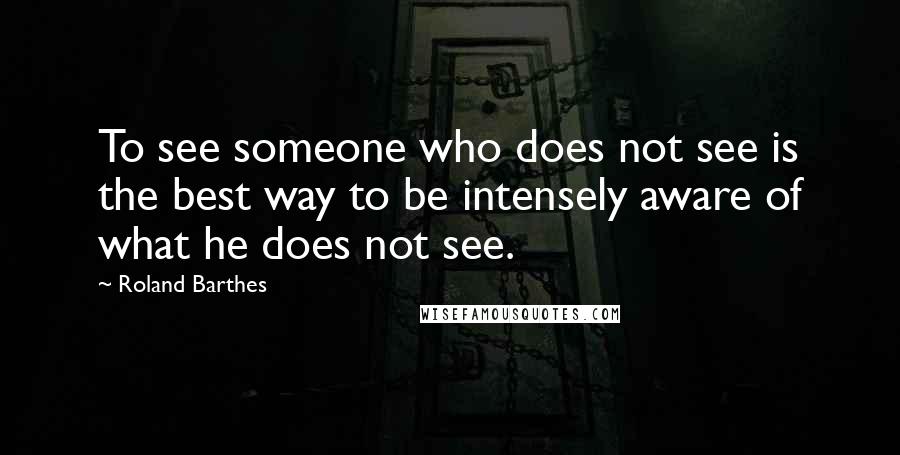 To see someone who does not see is the best way to be intensely aware of what he does not see.

~ Roland Barthes

WISEFAMOUSQUOTES.COM